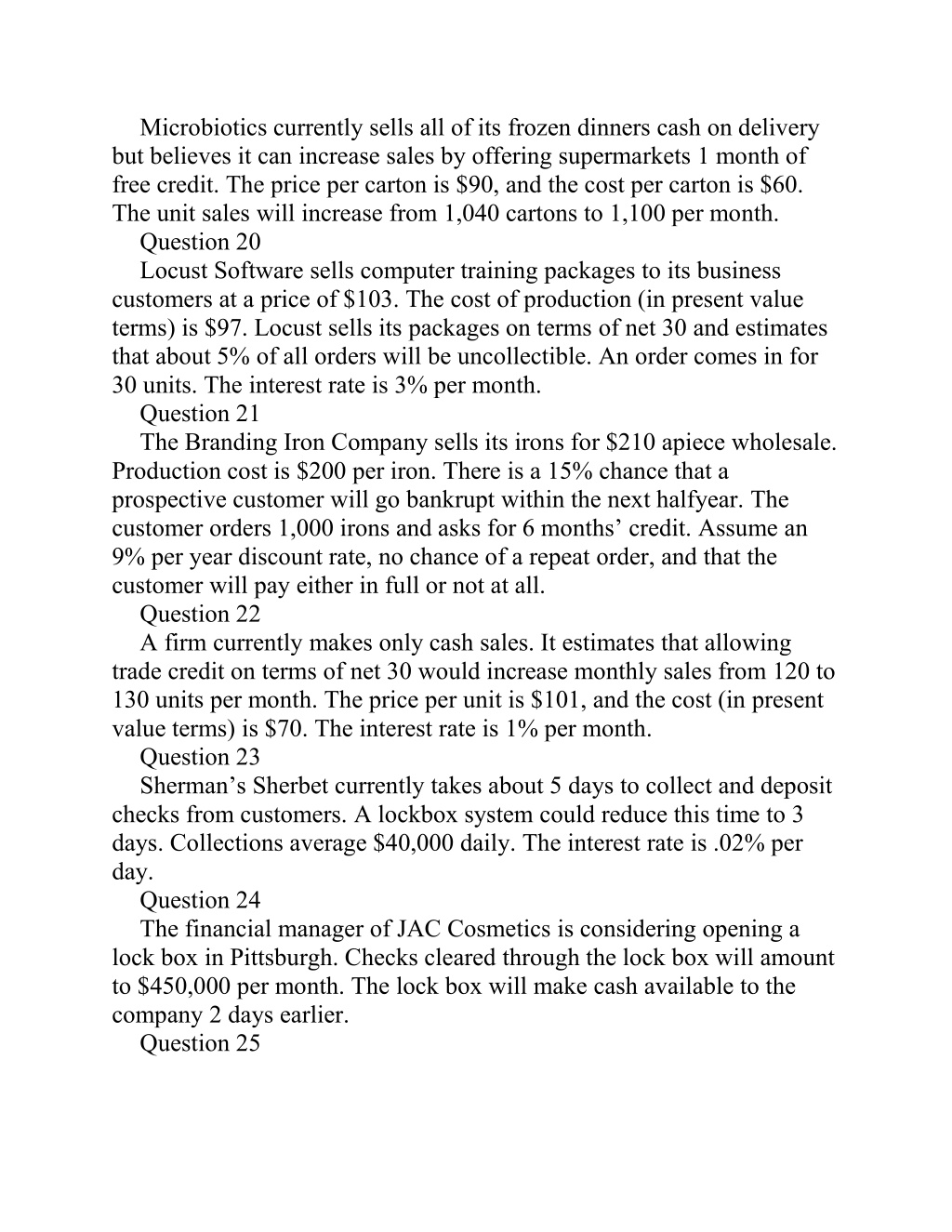 Microbiotics currently sells all of its frozen dinners cash on delivery but believes it can increase sales by offering supermarkets 1 month of free credit. The price per carton is \$90, and the cost per carton is \$60. The unit sales will increase from 1,040 cartons to 1,100 per month.

Question 20

Locust Software sells computer training packages to its business customers at a price of \$103. The cost of production (in present value terms) is \$97. Locust sells its packages on terms of net 30 and estimates that about 5% of all orders will be uncollectible. An order comes in for 30 units. The interest rate is 3% per month.

Question 21

The Branding Iron Company sells its irons for \$210 apiece wholesale. Production cost is \$200 per iron. There is a 15% chance that a prospective customer will go bankrupt within the next halfyear. The customer orders 1,000 irons and asks for 6 months’ credit. Assume an 9% per year discount rate, no chance of a repeat order, and that the customer will pay either in full or not at all.

Question 22

A firm currently makes only cash sales. It estimates that allowing trade credit on terms of net 30 would increase monthly sales from 120 to 130 units per month. The price per unit is \$101, and the cost (in present value terms) is \$70. The interest rate is 1% per month.

Question 23

Sherman’s Sherbet currently takes about 5 days to collect and deposit checks from customers. A lockbox system could reduce this time to 3 days. Collections average \$40,000 daily. The interest rate is .02% per day.

Question 24

The financial manager of JAC Cosmetics is considering opening a lock box in Pittsburgh. Checks cleared through the lock box will amount to \$450,000 per month. The lock box will make cash available to the company 2 days earlier.

Question 25